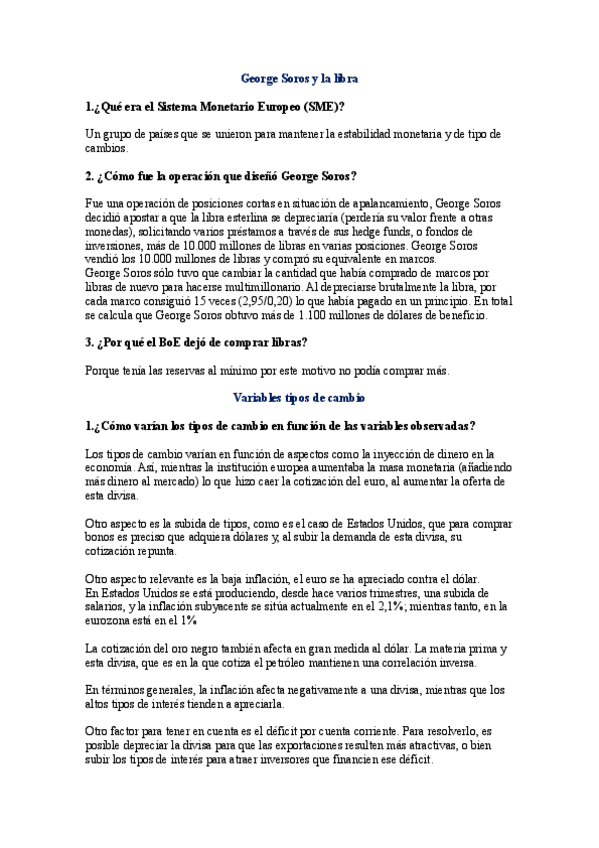 George Soros y la libra

1.¿Qué era el Sistema Monetario Europeo (SME)?

Un grupo de países que se unieron para mantener la estabilidad monetaria y de tipo de cambios.

2. ¿Cómo fue la operación que diseñó George Soros?

Fue una operación de posiciones cortas en situación de apalancamiento, George Soros decidió apostar a que la libra esterlina se depreciaría (perdería su valor frente a otras monedas), solicitando varios préstamos a través de sus hedge funds, o fondos de inversiones, más de 10.000 millones de libras en varias posiciones. George Soros vendió los 10.000 millones de libras y compró su equivalente en marcos.
George Soros sólo tuvo que cambiar la cantidad que había comprado de marcos por libras de nuevo para hacerse multimillonario. Al depreciarse brutalmente la libra, por cada marco consiguió 15 veces (2,95/0,20) lo que había pagado en un principio. En total se calcula que George Soros obtuvo más de 1.100 millones de dólares de beneficio.

3. ¿Por qué el BoE dejó de comprar libras?

Porque tenía las reservas al mínimo por este motivo no podía comprar más.

Variables tipos de cambio

1.¿Cómo varían los tipos de cambio en función de las variables observadas?

Los tipos de cambio varían en función de aspectos como la inyección de dinero en la economía. Así, mientras la institución europea aumentaba la masa monetaria (añadiendo más dinero al mercado) lo que hizo caer la cotización del euro, al aumentar la oferta de esta divisa.

Otro aspecto es la subida de tipos, como es el caso de Estados Unidos, que para comprar bonos es preciso que adquiera dólares y, al subir la demanda de esta divisa, su cotización repunta.

Otro aspecto relevante es la baja inflación, el euro se ha apreciado contra el dólar.
En Estados Unidos se está produciendo, desde hace varios trimestres, una subida de salarios, y la inflación subyacente se sitúa actualmente en el 2,1%; mientras tanto, en la eurozona está en el 1%

La cotización del oro negro también afecta en gran medida al dólar. La materia prima y esta divisa, que es en la que cotiza el petróleo mantienen una correlación inversa.

En términos generales, la inflación afecta negativamente a una divisa, mientras que los altos tipos de interés tienden a apreciarla.

Otro factor para tener en cuenta es el déficit por cuenta corriente. Para resolverlo, es posible depreciar la divisa para que las exportaciones resulten más atractivas, o bien subir los tipos de interés para atraer inversores que financien ese déficit.